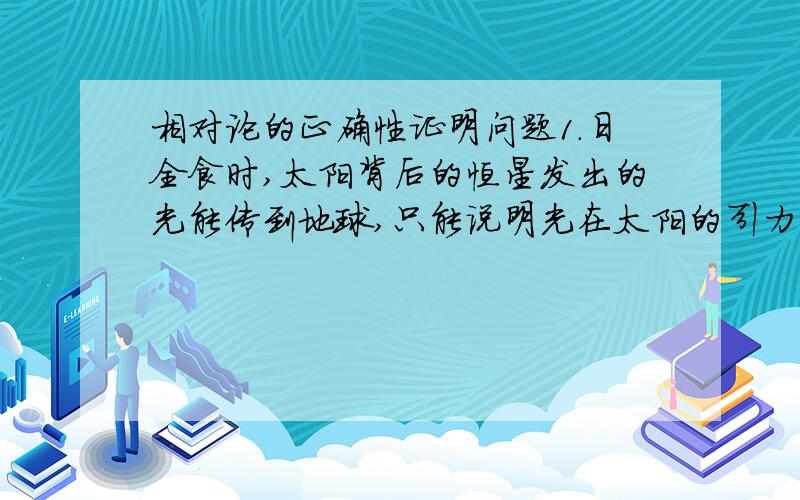 相对论的正确性证明问题1.日全食时,太阳背后的恒星发出的光能传到地球,只能说明光在太阳的引力

E-LEARNING